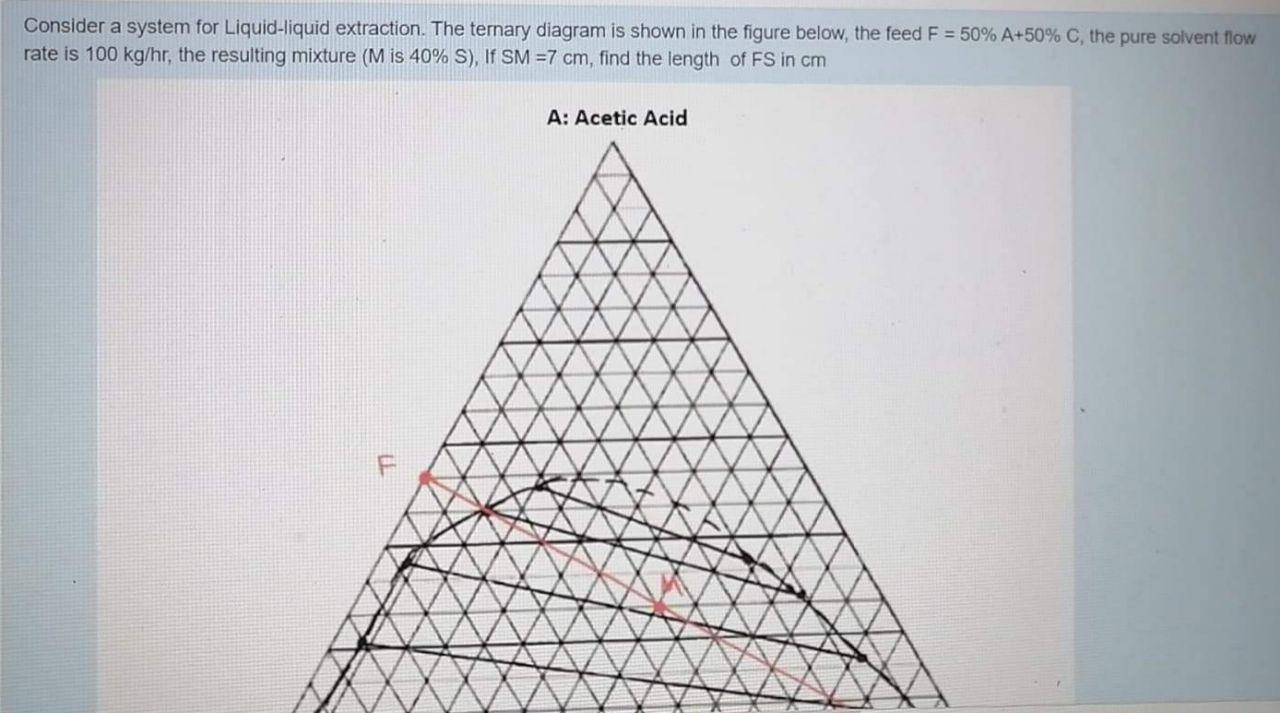 Consider a system for Liquid-liquid extraction. The ternary diagram is shown in the figure below, the feed F = 50% A+50% C, the pure solvent flow rate is 100 kg/hr, the resulting mixture (M is 40% S), If SM =7 cm, find the length of FS in cm

A: Acetic Acid

F

M